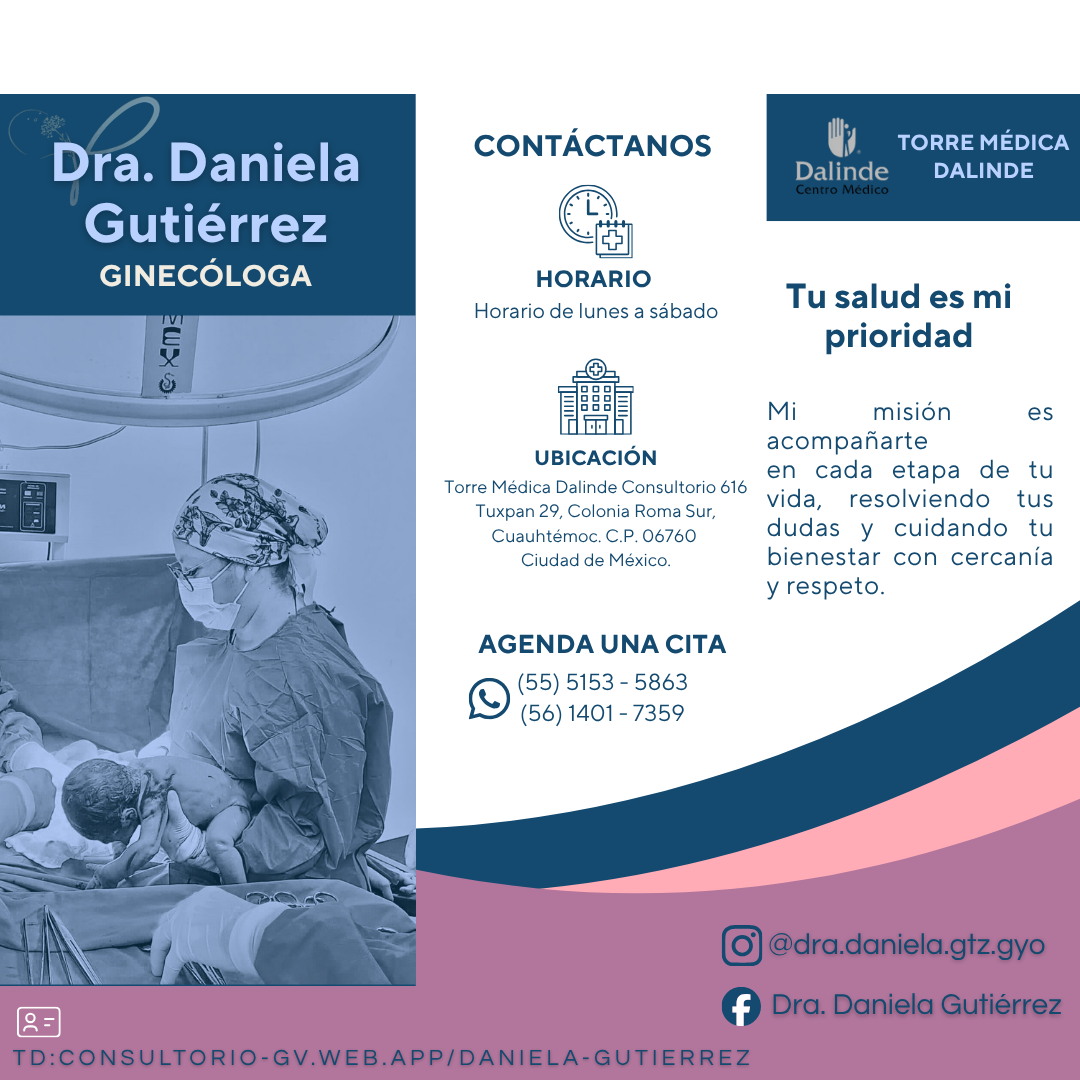 Dra. Daniela Gutiérrez
GINECÓLOGA

CONTÁCTANOS

HORARIO
Horario de lunes a sábado

UBICACIÓN
Torre Médica Dalinde Consultorio 616
Tuxpan 29, Colonia Roma Sur,
Cuauhtémoc. C.P. 06760
Ciudad de México.

AGENDA UNA CITA
(55) 5153 - 5863
(56) 1401 - 7359

Dalinde
Centro Médico
TORRE MÉDICA DALINDE

Tu salud es mi prioridad

Mi misión es acompañarte en cada etapa de tu vida, resolviendo tus dudas y cuidando tu bienestar con cercanía y respeto.

@dra.daniela.gtz.gyo

Dra. Daniela Gutiérrez

TD:CONSULTORIO-GV.WEB.APP/DANIELA-GUTIERREZ